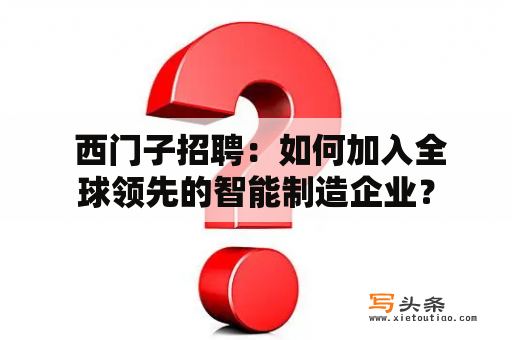 西门子招聘：如何加入全球领先的智能制造企业？

写头条
www.xietoutiao.com